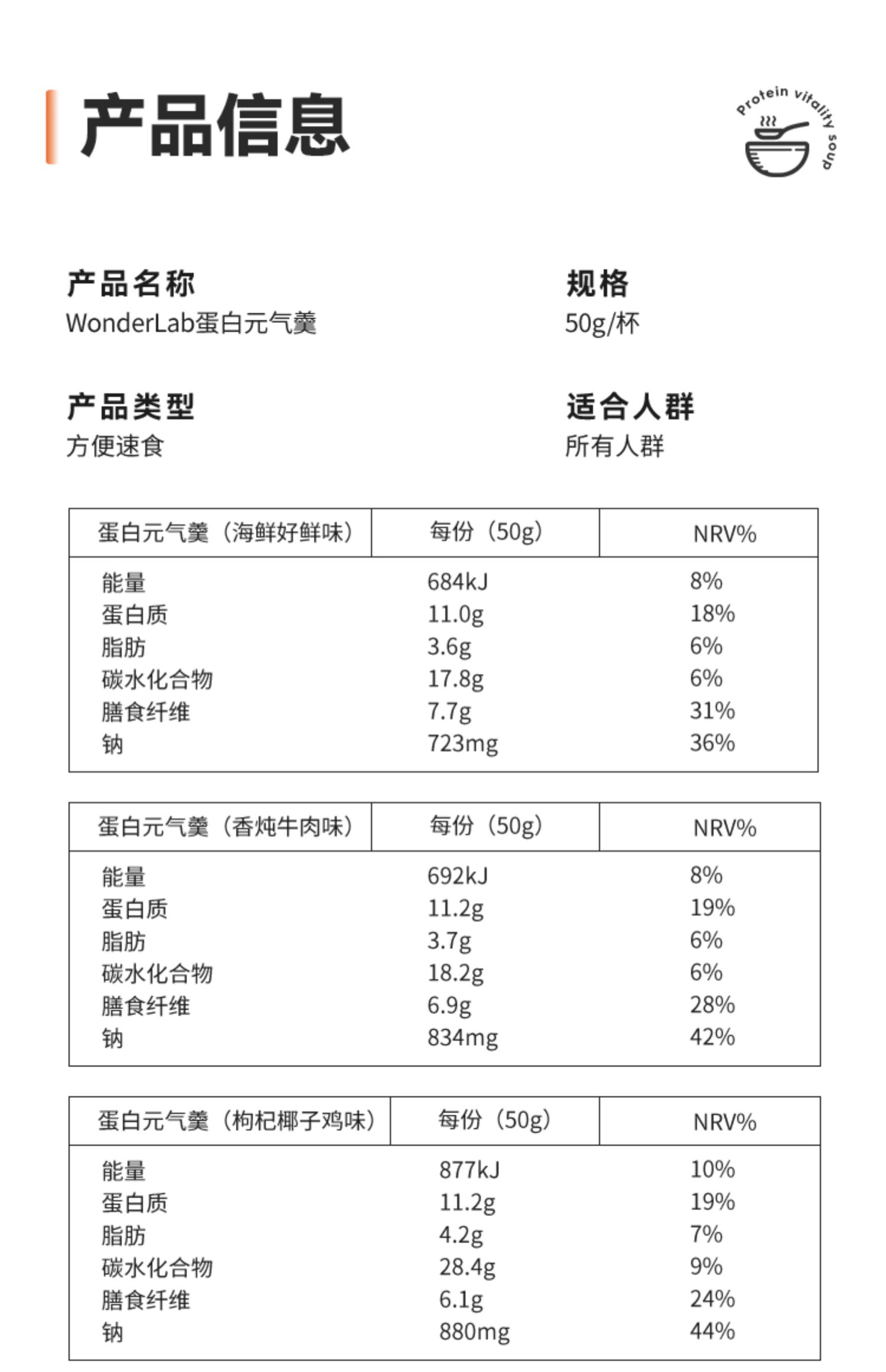 产品信息

Protein vitality soup

产品名称
WonderLab蛋白元气羹

规格
50g/杯

产品类型
方便速食

适合人群
所有人群

| 蛋白元气羹（海鲜好鲜味） | 每份（50g） | NRV% |
|---|---|---|
| 能量 | 684kJ | 8% |
| 蛋白质 | 11.0g | 18% |
| 脂肪 | 3.6g | 6% |
| 碳水化合物 | 17.8g | 6% |
| 膳食纤维 | 7.7g | 31% |
| 钠 | 723mg | 36% |

| 蛋白元气羹（香炖牛肉味） | 每份（50g） | NRV% |
|---|---|---|
| 能量 | 692kJ | 8% |
| 蛋白质 | 11.2g | 19% |
| 脂肪 | 3.7g | 6% |
| 碳水化合物 | 18.2g | 6% |
| 膳食纤维 | 6.9g | 28% |
| 钠 | 834mg | 42% |

| 蛋白元气羹（枸杞椰子鸡味） | 每份（50g） | NRV% |
|---|---|---|
| 能量 | 877kJ | 10% |
| 蛋白质 | 11.2g | 19% |
| 脂肪 | 4.2g | 7% |
| 碳水化合物 | 28.4g | 9% |
| 膳食纤维 | 6.1g | 24% |
| 钠 | 880mg | 44% |